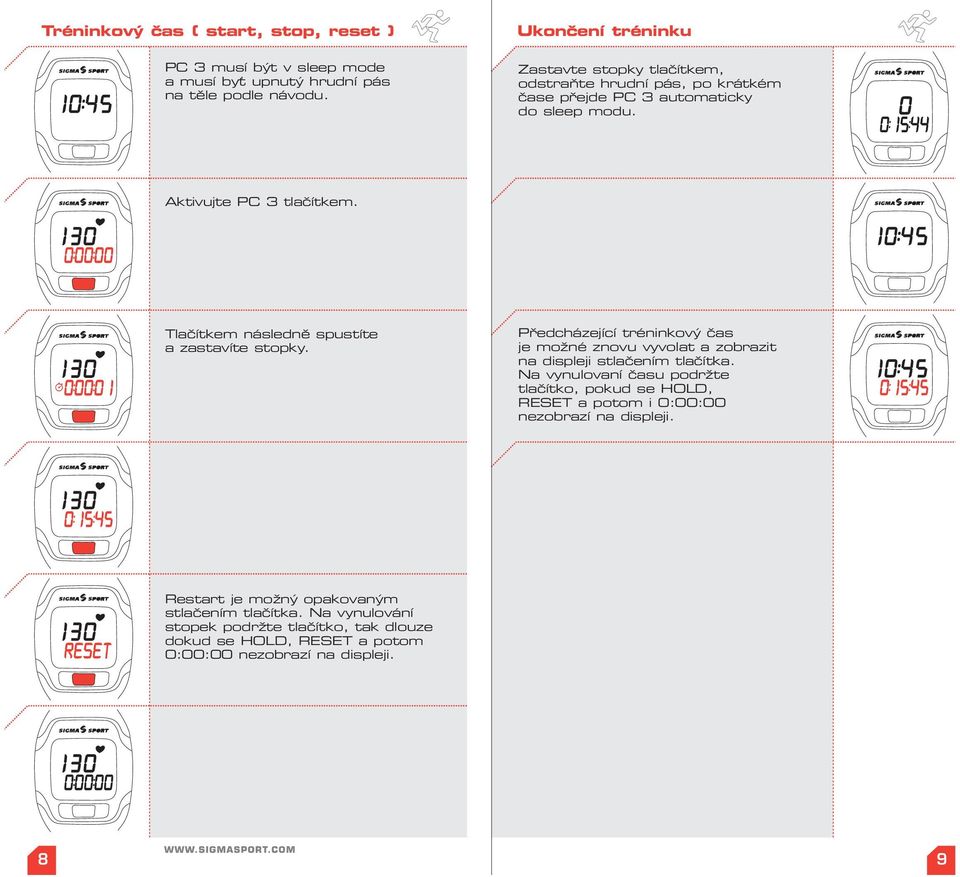 Tréninkový čas ( start, stop, reset )

SIGMA SPORT
10:45

PC 3 musí být v sleep mode a musí byt upnutý hrudní pás na těle podle návodu.

SIGMA SPORT
130
0:00:00

Aktivujte PC 3 tlačítkem.

SIGMA SPORT
130
0:00:01

Tlačítkem následně spustíte a zastavíte stopky.

SIGMA SPORT
130
0:15:45

SIGMA SPORT
130
RESET

Restart je možný opakovaným stlačením tlačítka. Na vynulování stopek podržte tlačítko, tak dlouze dokud se HOLD, RESET a potom 0:00:00 nezobrazí na displeji.

SIGMA SPORT
130
0:00:00

8

WWW.SIGMASPORT.COM

Ukončení tréninku

Zastavte stopky tlačítkem, odstraňte hrudní pás, po krátkém čase přejde PC 3 automaticky do sleep modu.

SIGMA SPORT
0
0:15:44

SIGMA SPORT
10:45

Předcházející tréninkový čas je možné znovu vyvolat a zobrazit na displeji stlačením tlačítka. Na vynulovaní času podržte tlačítko, pokud se HOLD, RESET a potom i 0:00:00 nezobrazí na displeji.

SIGMA SPORT
10:45
0:15:45

9